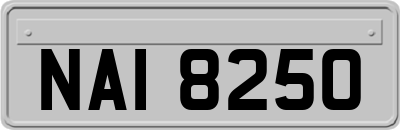 NAI 8250